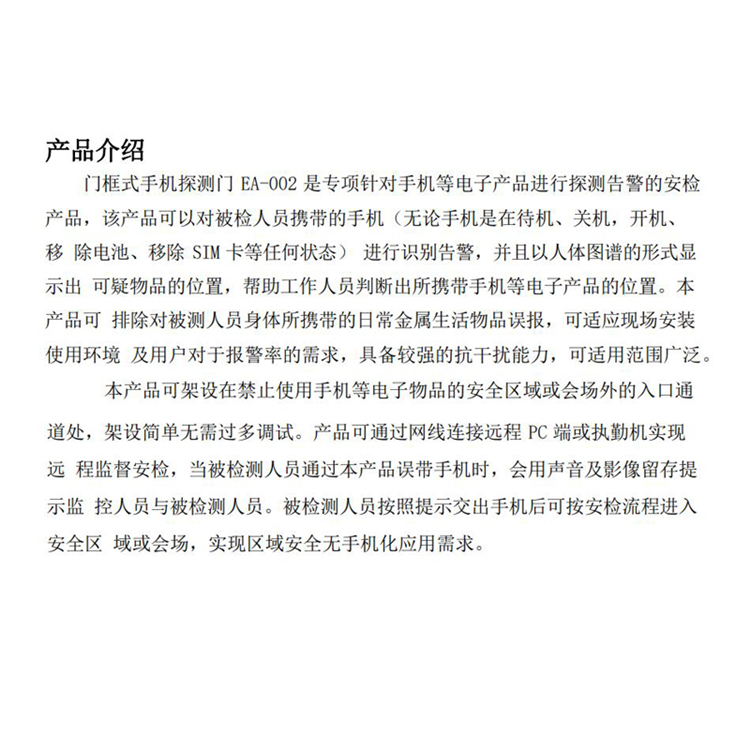 产品介绍

门框式手机探测门 EA-002 是专项针对手机等电子产品进行探测告警的安检产品，该产品可以对被检人员携带的手机（无论手机是在待机、关机，开机、移 除电池、移除 SIM 卡等任何状态） 进行识别告警，并且以人体图谱的形式显示出 可疑物品的位置，帮助工作人员判断出所携带手机等电子产品的位置。本产品可 排除对被测人员身体所携带的日常金属生活物品误报，可适应现场安装使用环境 及用户对于报警率的需求，具备较强的抗干扰能力，可适用范围广泛。

本产品可架设在禁止使用手机等电子物品的安全区域或会场外的入口通道处，架设简单无需过多调试。产品可通过网线连接远程 PC 端或执勤机实现远 程监督安检，当被检测人员通过本产品误带手机时，会用声音及影像留存提示监 控人员与被检测人员。被检测人员按照提示交出手机后可按安检流程进入安全区 域或会场，实现区域安全无手机化应用需求。